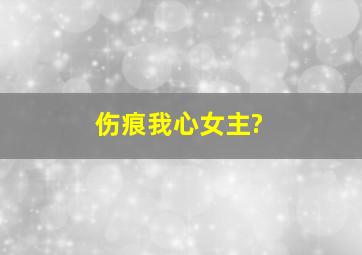 伤痕我心女主?